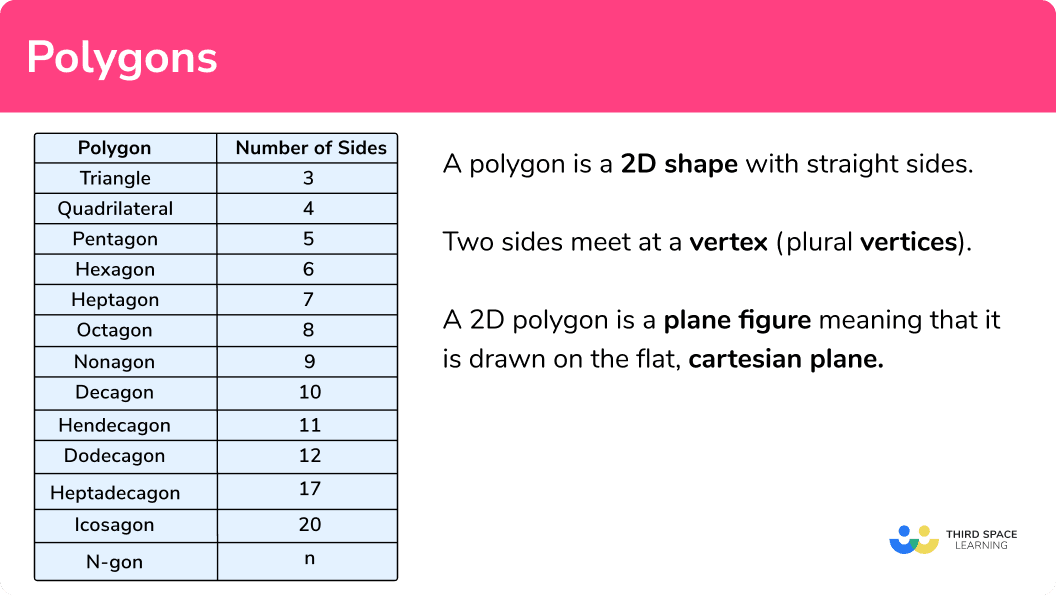 Polygons

| Polygon | Number of Sides |
|---|---|
| Triangle | 3 |
| Quadrilateral | 4 |
| Pentagon | 5 |
| Hexagon | 6 |
| Heptagon | 7 |
| Octagon | 8 |
| Nonagon | 9 |
| Decagon | 10 |
| Hendecagon | 11 |
| Dodecagon | 12 |
| Heptadecagon | 17 |
| Icosagon | 20 |
| N-gon | n |

A polygon is a 2D shape with straight sides.

Two sides meet at a vertex (plural vertices).

A 2D polygon is a plane figure meaning that it is drawn on the flat, cartesian plane.

THIRD SPACE LEARNING